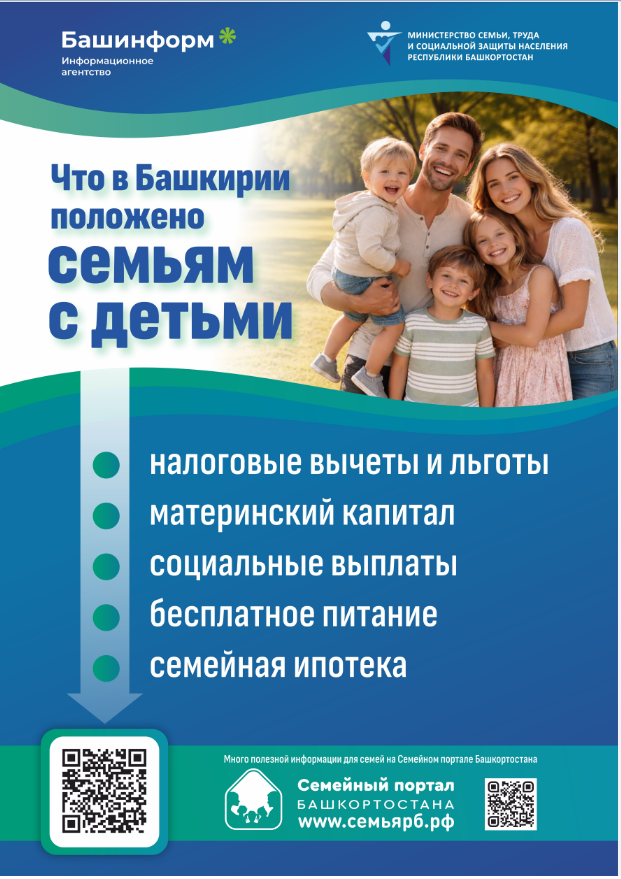 Башинформ
Информационное агентство

МИНИСТЕРСТВО СЕМЬИ, ТРУДА
И СОЦИАЛЬНОЙ ЗАЩИТЫ НАСЕЛЕНИЯ
РЕСПУБЛИКИ БАШКОРТОСТАН

Что в Башкирии положено семьям с детьми

• налоговые вычеты и льготы
• материнский капитал
• социальные выплаты
• бесплатное питание
• семейная ипотека

Много полезной информации для семей на Семейном портале Башкортостана

Семейный портал
БАШКОРТОСТАНА
www.семьярб.рф